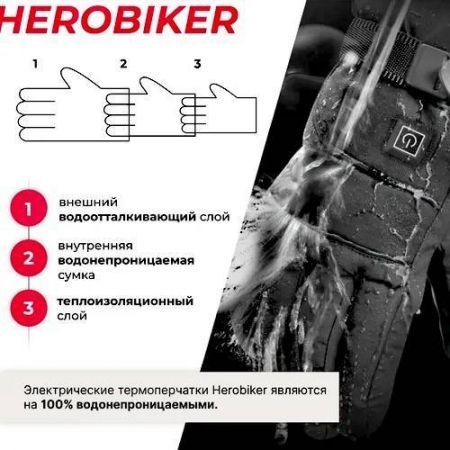 HEROBIKER

1

2

3

1
внешний водоотталкивающий слой

2
внутренняя водонепроницаемая сумка

3
теплоизоляционный слой

Электрические термоперчатки Herobiker являются на 100% водонепроницаемыми.